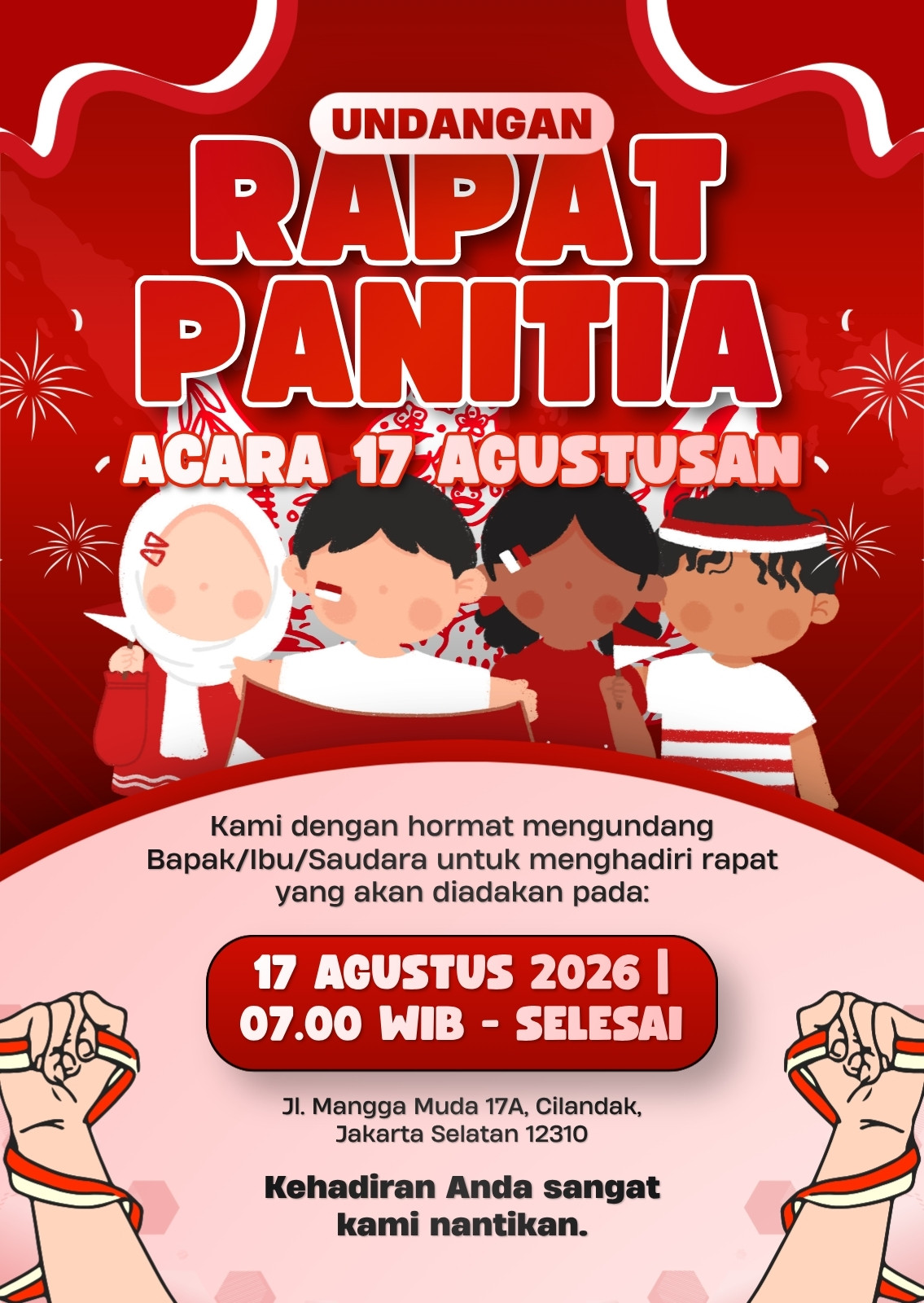 UNDANGAN

RAPAT
PANITIA

ACARA 17 AGUSTUSAN

Kami dengan hormat mengundang Bapak/Ibu/Saudara untuk menghadiri rapat yang akan diadakan pada:

17 AGUSTUS 2026 |
07.00 WIB - SELESAI

Jl. Mangga Muda 17A, Cilandak,
Jakarta Selatan 12310

Kehadiran Anda sangat kami nantikan.